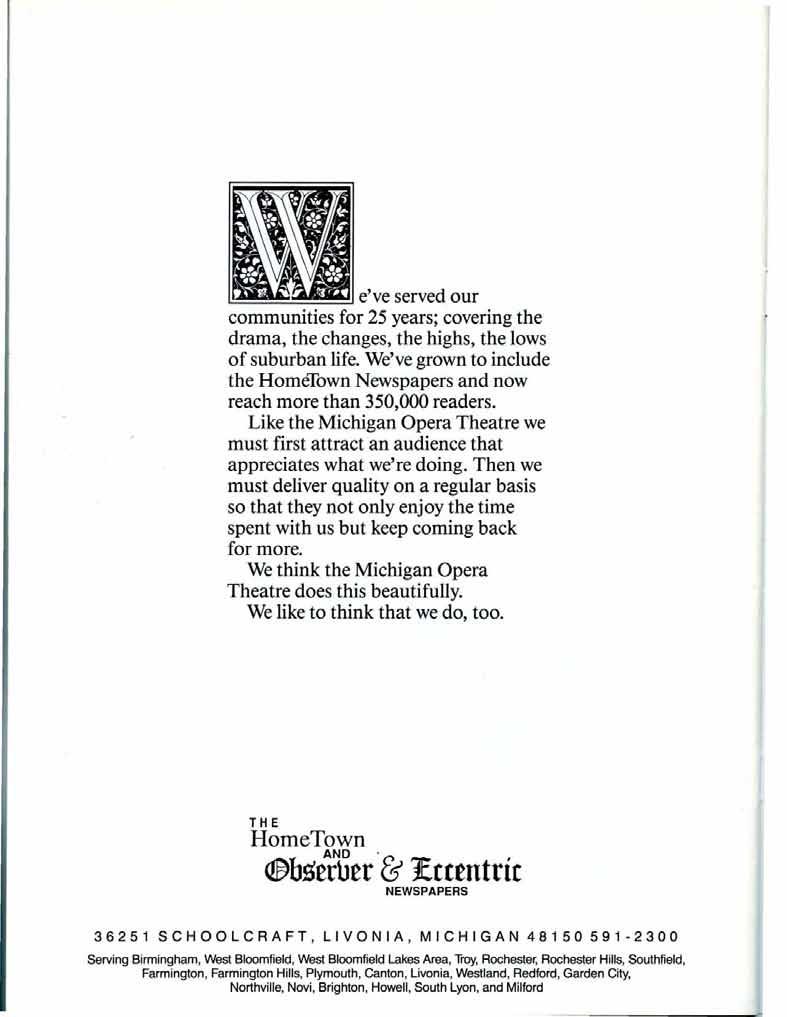 We've served our communities for 25 years; covering the drama, the changes, the highs, the lows of suburban life. We've grown to include the HomeTown Newspapers and now reach more than 350,000 readers.

Like the Michigan Opera Theatre we must first attract an audience that appreciates what we're doing. Then we must deliver quality on a regular basis so that they not only enjoy the time spent with us but keep coming back for more.

We think the Michigan Opera Theatre does this beautifully.

We like to think that we do, too.

THE
HomeTown
AND
Observer & Eccentric
NEWSPAPERS

36251 SCHOOLCRAFT, LIVONIA, MICHIGAN 48150 591-2300

Serving Birmingham, West Bloomfield, West Bloomfield Lakes Area, Troy, Rochester, Rochester Hills, Southfield, Farmington, Farmington Hills, Plymouth, Canton, Livonia, Westland, Redford, Garden City, Northville, Novi, Brighton, Howell, South Lyon, and Milford